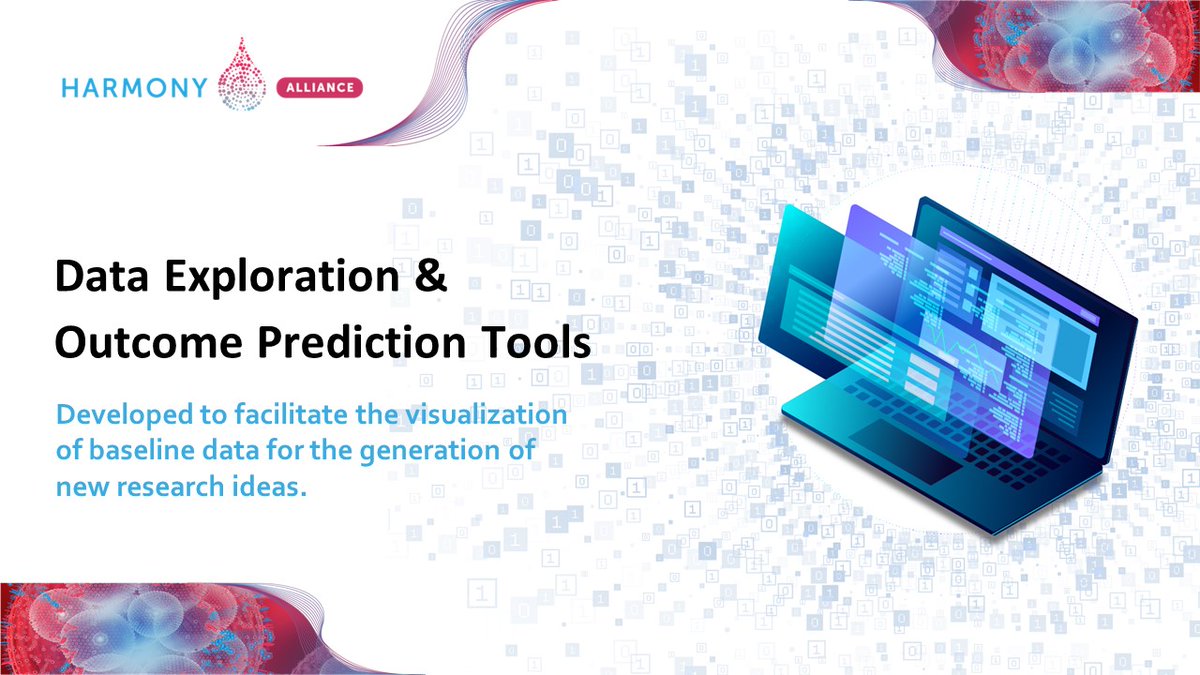 HARMONY ALLIANCE

Data Exploration & Outcome Prediction Tools

Developed to facilitate the visualization of baseline data for the generation of new research ideas.